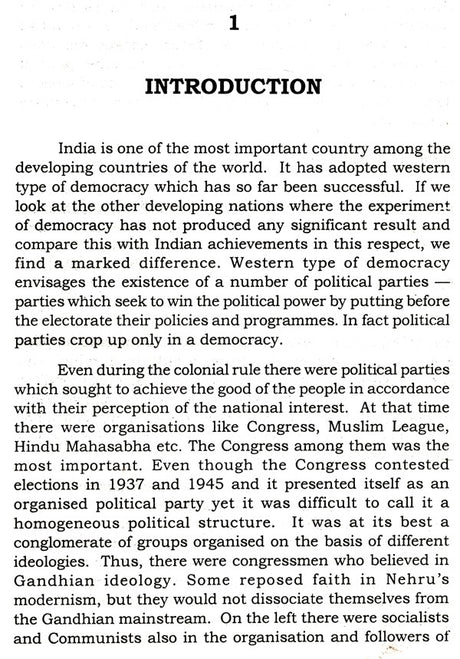 1

INTRODUCTION

India is one of the most important country among the developing countries of the world. It has adopted western type of democracy which has so far been successful. If we look at the other developing nations where the experiment of democracy has not produced any significant result and compare this with Indian achievements in this respect, we find a marked difference. Western type of democracy envisages the existence of a number of political parties — parties which seek to win the political power by putting before the electorate their policies and programmes. In fact political parties crop up only in a democracy.

Even during the colonial rule there were political parties which sought to achieve the good of the people in accordance with their perception of the national interest. At that time there were organisations like Congress, Muslim League, Hindu Mahasabha etc. The Congress among them was the most important. Even though the Congress contested elections in 1937 and 1945 and it presented itself as an organised political party yet it was difficult to call it a homogeneous political structure. It was at its best a conglomerate of groups organised on the basis of different ideologies. Thus, there were congressmen who believed in Gandhian ideology. Some reposed faith in Nehru's modernism, but they would not dissociate themselves from the Gandhian mainstream. On the left there were socialists and Communists also in the organisation and followers of